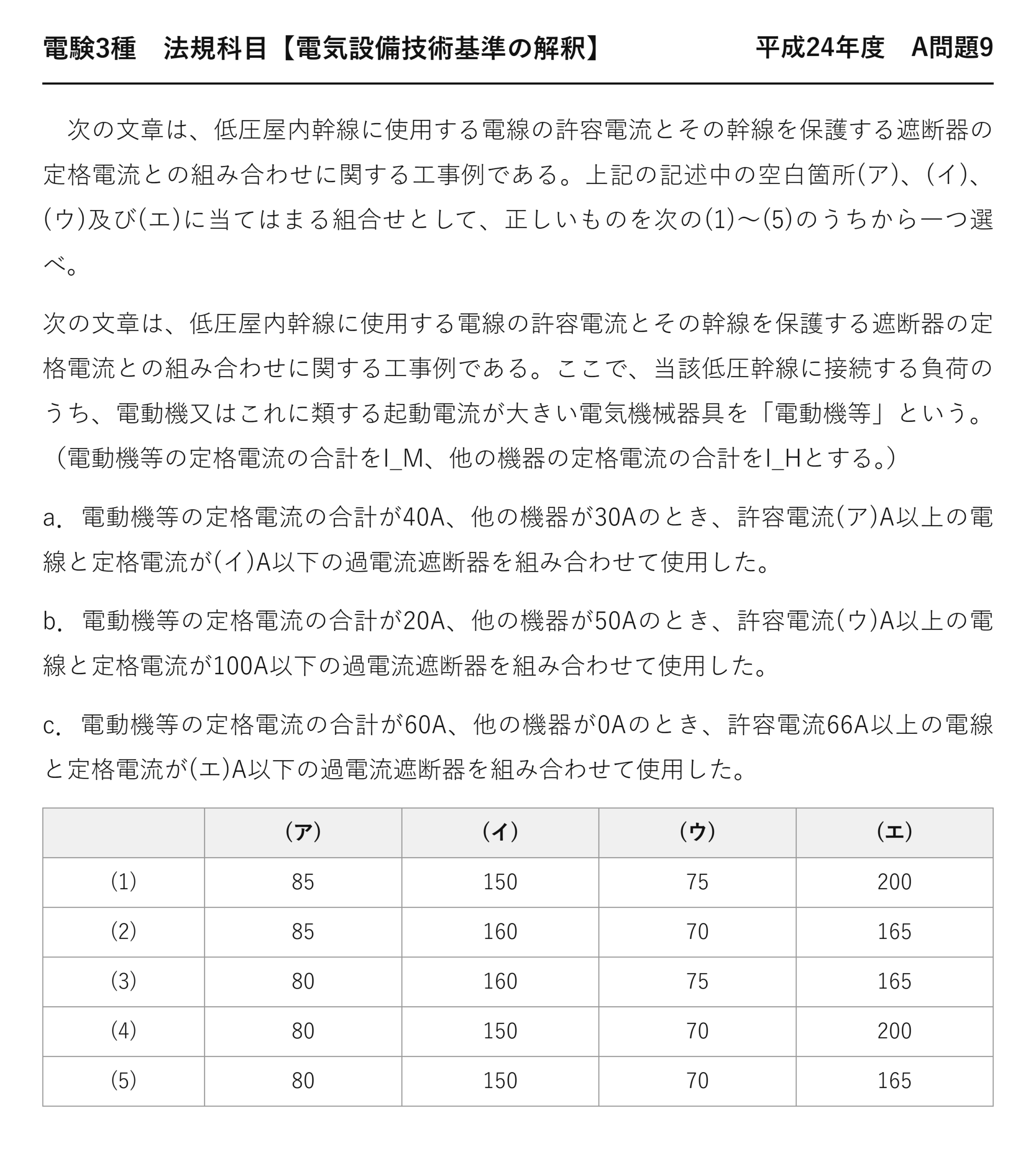 電験3種　法規科目【電気設備技術基準の解釈】　平成24年度　A問題9

次の文章は、低圧屋内幹線に使用する電線の許容電流とその幹線を保護する遮断器の定格電流との組み合わせに関する工事例である。上記の記述中の空白箇所(ア)、(イ)、(ウ)及び(エ)に当てはまる組合せとして、正しいものを次の(1)～(5)のうちから一つ選べ。

次の文章は、低圧屋内幹線に使用する電線の許容電流とその幹線を保護する遮断器の定格電流との組み合わせに関する工事例である。ここで、当該低圧幹線に接続する負荷のうち、電動機又はこれに類する起動電流が大きい電気機械器具を「電動機等」という。（電動機等の定格電流の合計をI_M、他の機器の定格電流の合計をI_Hとする。）

a. 電動機等の定格電流の合計が40A、他の機器が30Aのとき、許容電流(ア)A以上の電線と定格電流が(イ)A以下の過電流遮断器を組み合わせて使用した。

b. 電動機等の定格電流の合計が20A、他の機器が50Aのとき、許容電流(ウ)A以上の電線と定格電流が100A以下の過電流遮断器を組み合わせて使用した。

c. 電動機等の定格電流の合計が60A、他の機器が0Aのとき、許容電流66A以上の電線と定格電流が(エ)A以下の過電流遮断器を組み合わせて使用した。

|  | (ア) | (イ) | (ウ) | (エ) |
|---|---|---|---|---|
| (1) | 85 | 150 | 75 | 200 |
| (2) | 85 | 160 | 70 | 165 |
| (3) | 80 | 160 | 75 | 165 |
| (4) | 80 | 150 | 70 | 200 |
| (5) | 80 | 150 | 70 | 165 |